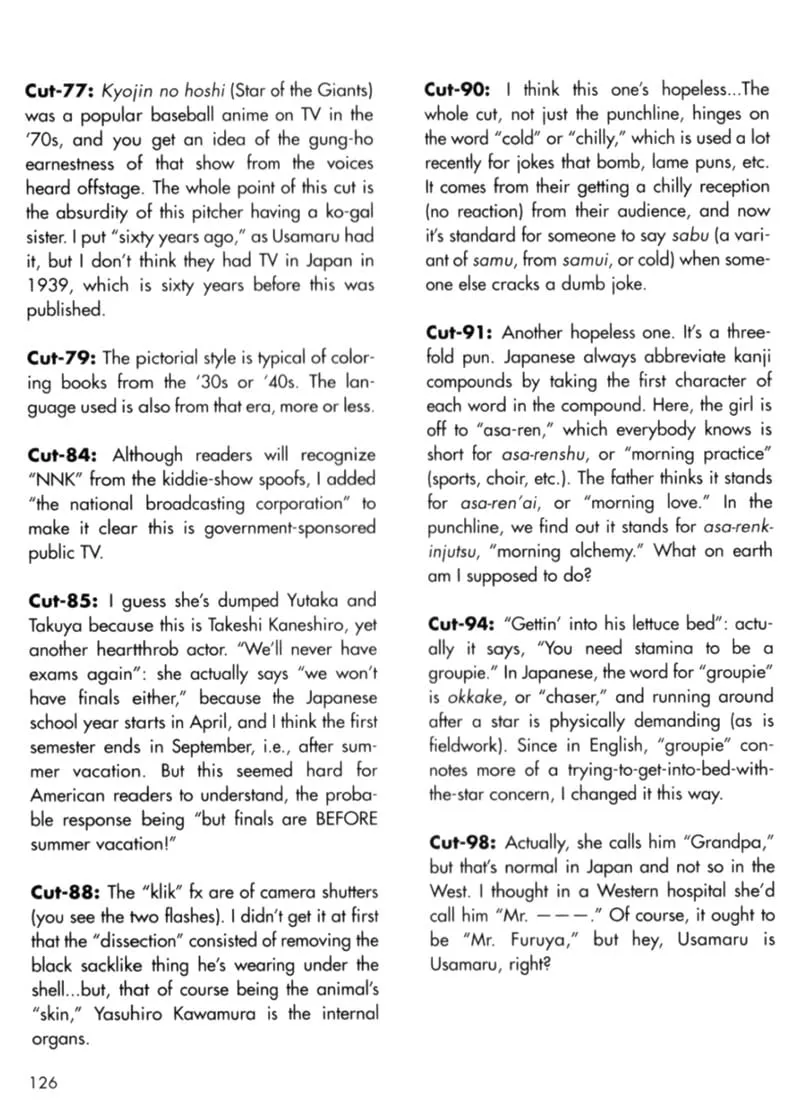 Cut-77: Kyojin no hoshi (Star of the Giants) was a popular baseball anime on TV in the '70s, and you get an idea of the gung-ho earnestness of that show from the voices heard offstage. The whole point of this cut is the absurdity of this pitcher having a ko-gal sister. I put "sixty years ago," as Usamaru had it, but I don't think they had TV in Japan in 1939, which is sixty years before this was published.

Cut-79: The pictorial style is typical of coloring books from the '30s or '40s. The language used is also from that era, more or less.

Cut-84: Although readers will recognize "NNK" from the kiddie-show spoofs, I added "the national broadcasting corporation" to make it clear this is government-sponsored public TV.

Cut-85: I guess she's dumped Yutaka and Takuya because this is Takeshi Kaneshiro, yet another heartthrob actor. "We'll never have exams again": she actually says "we won't have finals either," because the Japanese school year starts in April, and I think the first semester ends in September, i.e., after summer vacation. But this seemed hard for American readers to understand, the probable response being "but finals are BEFORE summer vacation!"

Cut-88: The "klik" fx are of camera shutters (you see the two flashes). I didn't get it at first that the "dissection" consisted of removing the black sacklike thing he's wearing under the shell...but, that of course being the animal's "skin," Yasuhiro Kawamura is the internal organs.

Cut-90: I think this one's hopeless...The whole cut, not just the punchline, hinges on the word "cold" or "chilly," which is used a lot recently for jokes that bomb, lame puns, etc. It comes from their getting a chilly reception (no reaction) from their audience, and now it's standard for someone to say sabu (a variant of samu, from samui, or cold) when someone else cracks a dumb joke.

Cut-91: Another hopeless one. It's a threefold pun. Japanese always abbreviate kanji compounds by taking the first character of each word in the compound. Here, the girl is off to "asa-ren," which everybody knows is short for asa-renshu, or "morning practice" (sports, choir, etc.). The father thinks it stands for asa-ren'ai, or "morning love." In the punchline, we find out it stands for asa-renkinjutsu, "morning alchemy." What on earth am I supposed to do?

Cut-94: "Gettin' into his lettuce bed": actually it says, "You need stamina to be a groupie." In Japanese, the word for "groupie" is okkake, or "chaser," and running around after a star is physically demanding (as is fieldwork). Since in English, "groupie" connotes more of a trying-to-get-into-bed-with-the-star concern, I changed it this way.

Cut-98: Actually, she calls him "Grandpa," but that's normal in Japan and not so in the West. I thought in a Western hospital she'd call him "Mr. ———." Of course, it ought to be "Mr. Furuya," but hey, Usamaru is Usamaru, right?

126